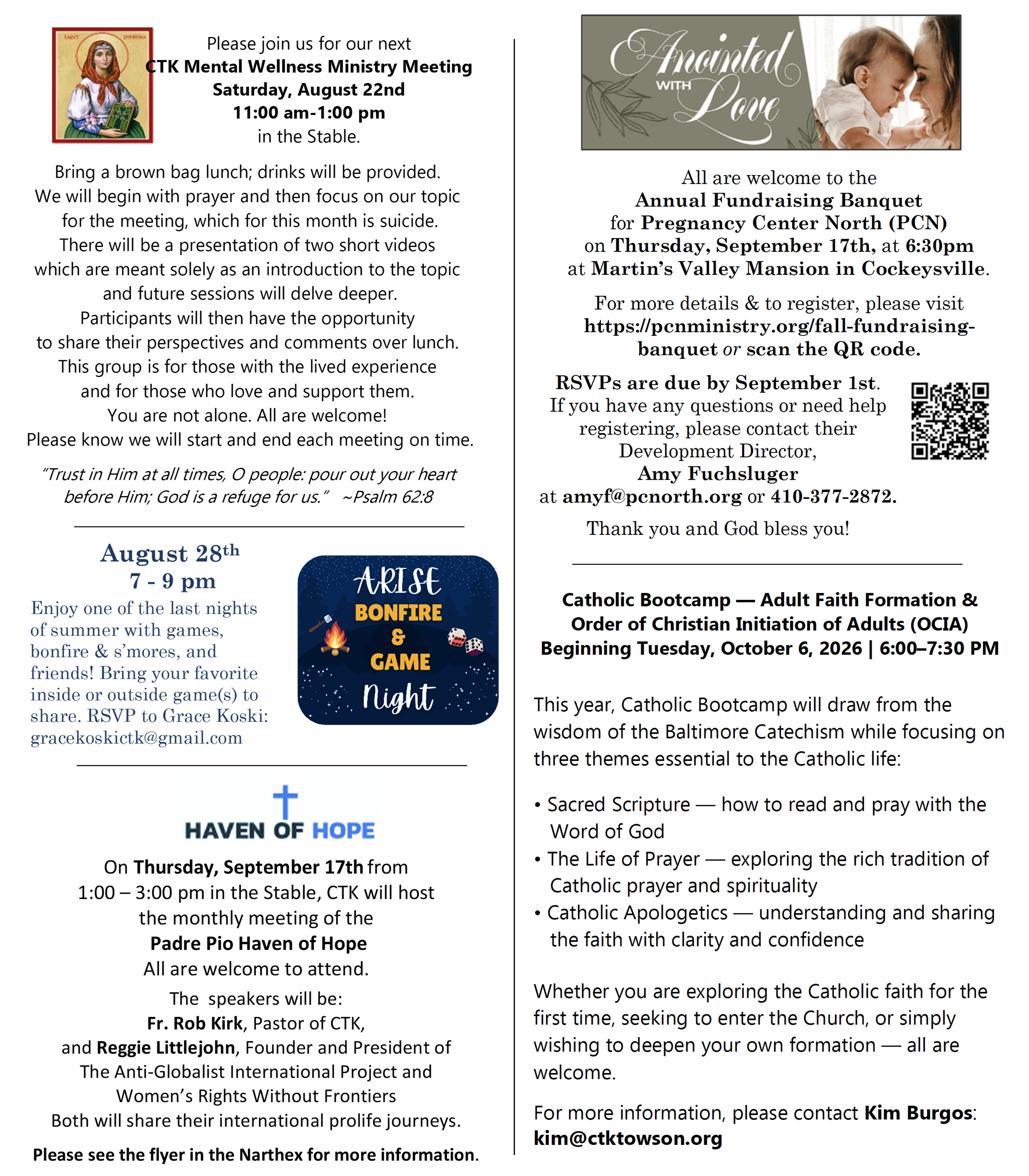 SAINT DYMPHNA

Please join us for our next
CTK Mental Wellness Ministry Meeting
Saturday, August 22nd
11:00 am-1:00 pm
in the Stable.

Bring a brown bag lunch; drinks will be provided. We will begin with prayer and then focus on our topic for the meeting, which for this month is suicide. There will be a presentation of two short videos which are meant solely as an introduction to the topic and future sessions will delve deeper. Participants will then have the opportunity to share their perspectives and comments over lunch. This group is for those with the lived experience and for those who love and support them. You are not alone. All are welcome! Please know we will start and end each meeting on time.

"Trust in Him at all times, O people: pour out your heart before Him; God is a refuge for us." ~Psalm 62:8

August 28th
7 - 9 pm
Enjoy one of the last nights of summer with games, bonfire & s'mores, and friends! Bring your favorite inside or outside game(s) to share. RSVP to Grace Koski: gracekoskictk@gmail.com

ARISE
BONFIRE & GAME Night

HAVEN OF HOPE

On Thursday, September 17th from 1:00 – 3:00 pm in the Stable, CTK will host the monthly meeting of the
Padre Pio Haven of Hope
All are welcome to attend.
The speakers will be:
Fr. Rob Kirk, Pastor of CTK,
and Reggie Littlejohn, Founder and President of The Anti-Globalist International Project and Women's Rights Without Frontiers
Both will share their international prolife journeys.

Please see the flyer in the Narthex for more information.

Anointed WITH Love

All are welcome to the
Annual Fundraising Banquet
for Pregnancy Center North (PCN)
on Thursday, September 17th, at 6:30pm
at Martin's Valley Mansion in Cockeysville.

For more details & to register, please visit https://pcnministry.org/fall-fundraising-banquet or scan the QR code.

RSVPs are due by September 1st.
If you have any questions or need help registering, please contact their Development Director,
Amy Fuchsluger
at amyf@pcnorth.org or 410-377-2872.

Thank you and God bless you!

Catholic Bootcamp — Adult Faith Formation & Order of Christian Initiation of Adults (OCIA)
Beginning Tuesday, October 6, 2026 | 6:00–7:30 PM

This year, Catholic Bootcamp will draw from the wisdom of the Baltimore Catechism while focusing on three themes essential to the Catholic life:

• Sacred Scripture — how to read and pray with the Word of God
• The Life of Prayer — exploring the rich tradition of Catholic prayer and spirituality
• Catholic Apologetics — understanding and sharing the faith with clarity and confidence

Whether you are exploring the Catholic faith for the first time, seeking to enter the Church, or simply wishing to deepen your own formation — all are welcome.

For more information, please contact Kim Burgos: kim@ctktowson.org